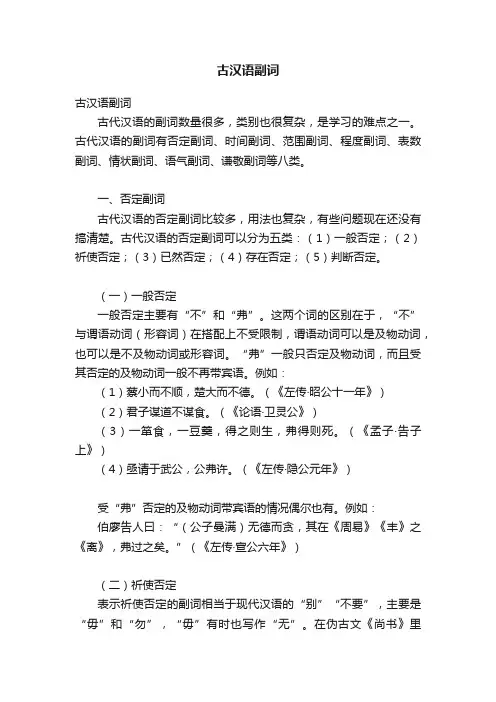 古汉语副词

古汉语副词

古代汉语的副词数量很多，类别也很复杂，是学习的难点之一。古代汉语的副词有否定副词、时间副词、范围副词、程度副词、表数副词、情状副词、语气副词、谦敬副词等八类。

一、否定副词

古代汉语的否定副词比较多，用法也复杂，有些问题现在还没有搞清楚。古代汉语的否定副词可以分为五类：（1）一般否定；（2）祈使否定；（3）已然否定；（4）存在否定；（5）判断否定。

（一）一般否定

一般否定主要有“不”和“弗”。这两个词的区别在于，“不”与谓语动词（形容词）在搭配上不受限制，谓语动词可以是及物动词，也可以是不及物动词或形容词。“弗”一般只否定及物动词，而且受其否定的及物动词一般不再带宾语。例如：

（1）蔡小而不顺，楚大而不德。（《左传·昭公十一年》）

（2）君子谋道不谋食。（《论语·卫灵公》）

（3）一箪食，一豆羹，得之则生，弗得则死。（《孟子·告子上》）

（4）亟请于武公，公弗许。（《左传·隐公元年》）

受“弗”否定的及物动词带宾语的情况偶尔也有。例如：

伯廖告人曰：“（公子曼满）无德而贪，其在《周易》《丰》之《离》，弗过之矣。”（《左传·宣公六年》）

（二）祈使否定

表示祈使否定的副词相当于现代汉语的“别”“不要”，主要是“毋”和“勿”，“毋”有时也写作“无”。在伪古文《尚书》里